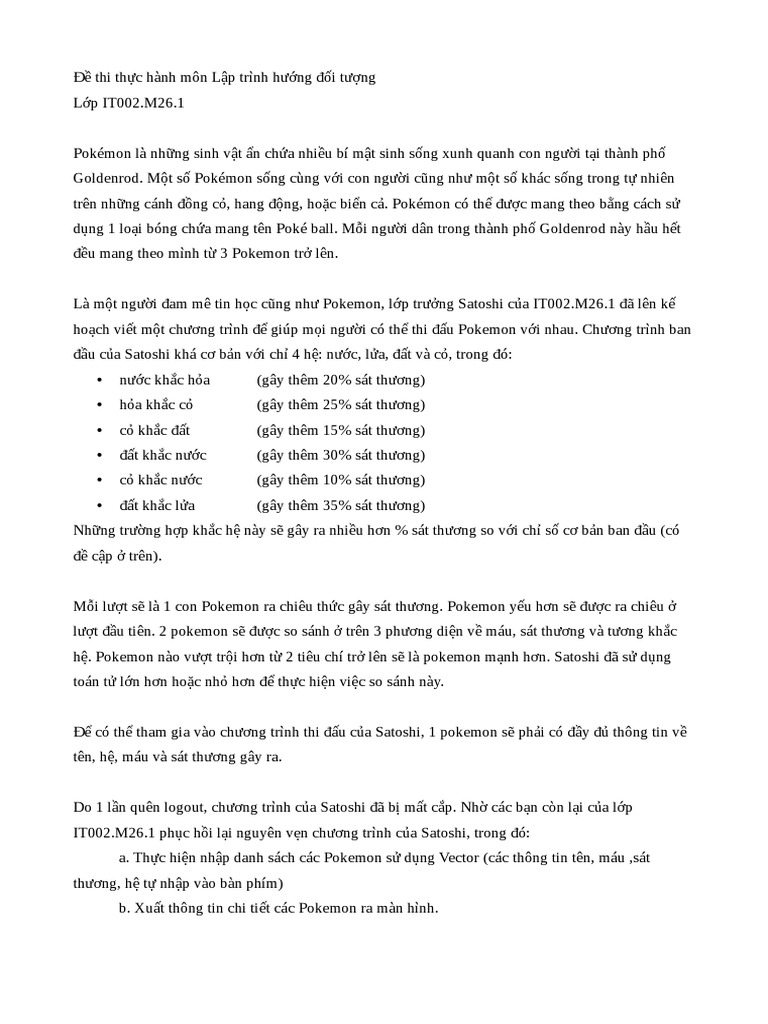 Đề thi thực hành môn Lập trình hướng đối tượng
Lớp IT002.M26.1

Pokémon là những sinh vật ẩn chứa nhiều bí mật sinh sống xunh quanh con người tại thành phố Goldenrod. Một số Pokémon sống cùng với con người cũng như một số khác sống trong tự nhiên trên những cánh đồng cỏ, hang động, hoặc biển cả. Pokémon có thể được mang theo bằng cách sử dụng 1 loại bóng chứa mang tên Poké ball. Mỗi người dân trong thành phố Goldenrod này hầu hết đều mang theo mình từ 3 Pokemon trở lên.

Là một người đam mê tin học cũng như Pokemon, lớp trưởng Satoshi của IT002.M26.1 đã lên kế hoạch viết một chương trình để giúp mọi người có thể thi đấu Pokemon với nhau. Chương trình ban đầu của Satoshi khá cơ bản với chỉ 4 hệ: nước, lửa, đất và cỏ, trong đó:
• nước khắc hỏa (gây thêm 20% sát thương)
• hỏa khắc cỏ (gây thêm 25% sát thương)
• cỏ khắc đất (gây thêm 15% sát thương)
• đất khắc nước (gây thêm 30% sát thương)
• cỏ khắc nước (gây thêm 10% sát thương)
• đất khắc lửa (gây thêm 35% sát thương)
Những trường hợp khắc hệ này sẽ gây ra nhiều hơn % sát thương so với chỉ số cơ bản ban đầu (có đề cập ở trên).

Mỗi lượt sẽ là 1 con Pokemon ra chiêu thức gây sát thương. Pokemon yếu hơn sẽ được ra chiêu ở lượt đầu tiên. 2 pokemon sẽ được so sánh ở trên 3 phương diện về máu, sát thương và tương khắc hệ. Pokemon nào vượt trội hơn từ 2 tiêu chí trở lên sẽ là pokemon mạnh hơn. Satoshi đã sử dụng toán tử lớn hơn hoặc nhỏ hơn để thực hiện việc so sánh này.

Để có thể tham gia vào chương trình thi đấu của Satoshi, 1 pokemon sẽ phải có đầy đủ thông tin về tên, hệ, máu và sát thương gây ra.

Do 1 lần quên logout, chương trình của Satoshi đã bị mất cắp. Nhờ các bạn còn lại của lớp IT002.M26.1 phục hồi lại nguyên vẹn chương trình của Satoshi, trong đó:
a. Thực hiện nhập danh sách các Pokemon sử dụng Vector (các thông tin tên, máu ,sát thương, hệ tự nhập vào bàn phím)
b. Xuất thông tin chi tiết các Pokemon ra màn hình.